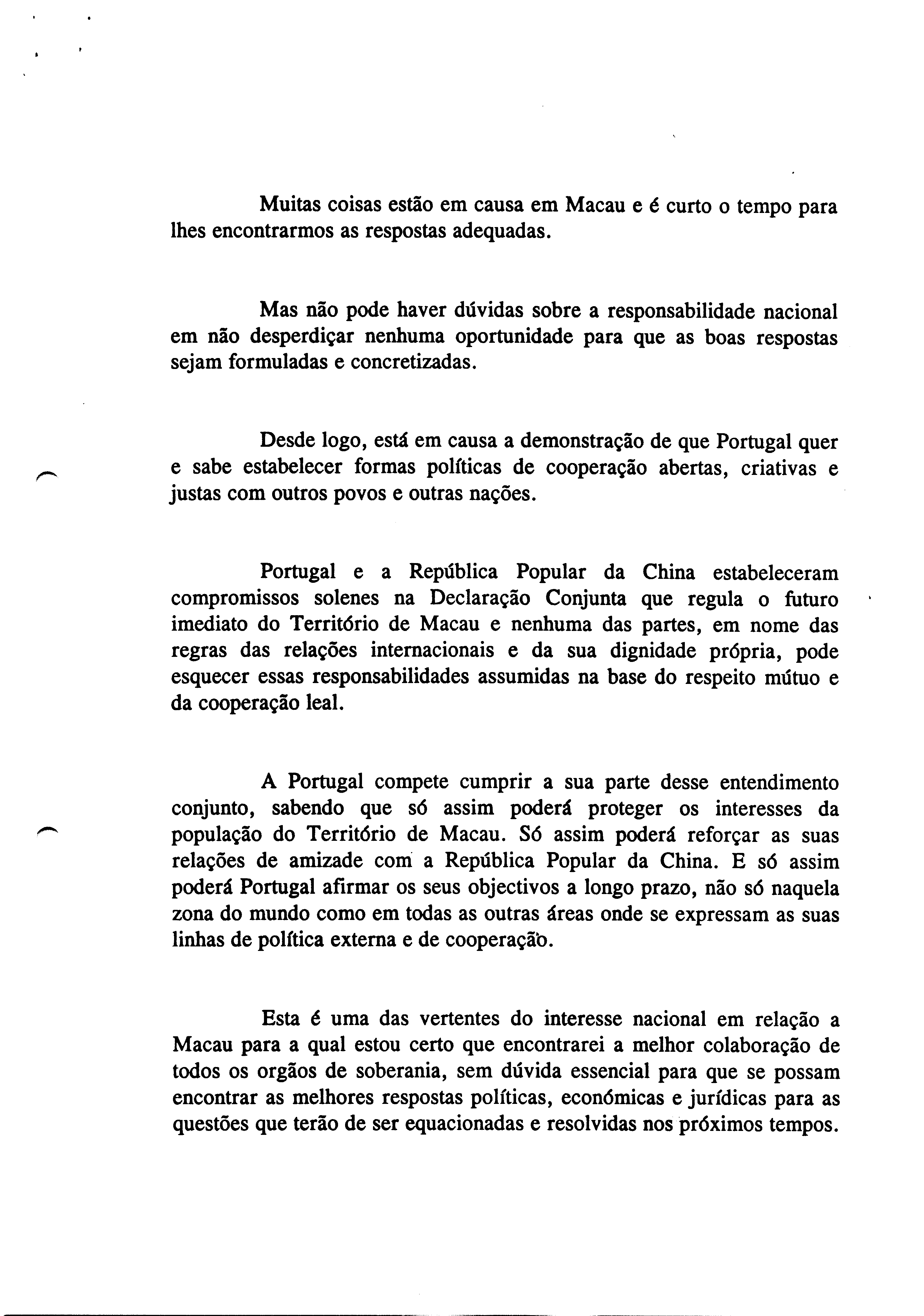 Muitas coisas estão em causa em Macau e é curto o tempo para lhes encontrarmos as respostas adequadas.

Mas não pode haver dúvidas sobre a responsabilidade nacional em não desperdiçar nenhuma oportunidade para que as boas respostas sejam formuladas e concretizadas.

Desde logo, está em causa a demonstração de que Portugal quer e sabe estabelecer formas políticas de cooperação abertas, criativas e justas com outros povos e outras nações.

Portugal e a República Popular da China estabeleceram compromissos solenes na Declaração Conjunta que regula o futuro imediato do Território de Macau e nenhuma das partes, em nome das regras das relações internacionais e da sua dignidade própria, pode esquecer essas responsabilidades assumidas na base do respeito mútuo e da cooperação leal.

A Portugal compete cumprir a sua parte desse entendimento conjunto, sabendo que só assim poderá proteger os interesses da população do Território de Macau. Só assim poderá reforçar as suas relações de amizade com a República Popular da China. E só assim poderá Portugal afirmar os seus objectivos a longo prazo, não só naquela zona do mundo como em todas as outras áreas onde se expressam as suas linhas de política externa e de cooperação.

Esta é uma das vertentes do interesse nacional em relação a Macau para a qual estou certo que encontrarei a melhor colaboração de todos os orgãos de soberania, sem dúvida essencial para que se possam encontrar as melhores respostas políticas, económicas e jurídicas para as questões que terão de ser equacionadas e resolvidas nos próximos tempos.